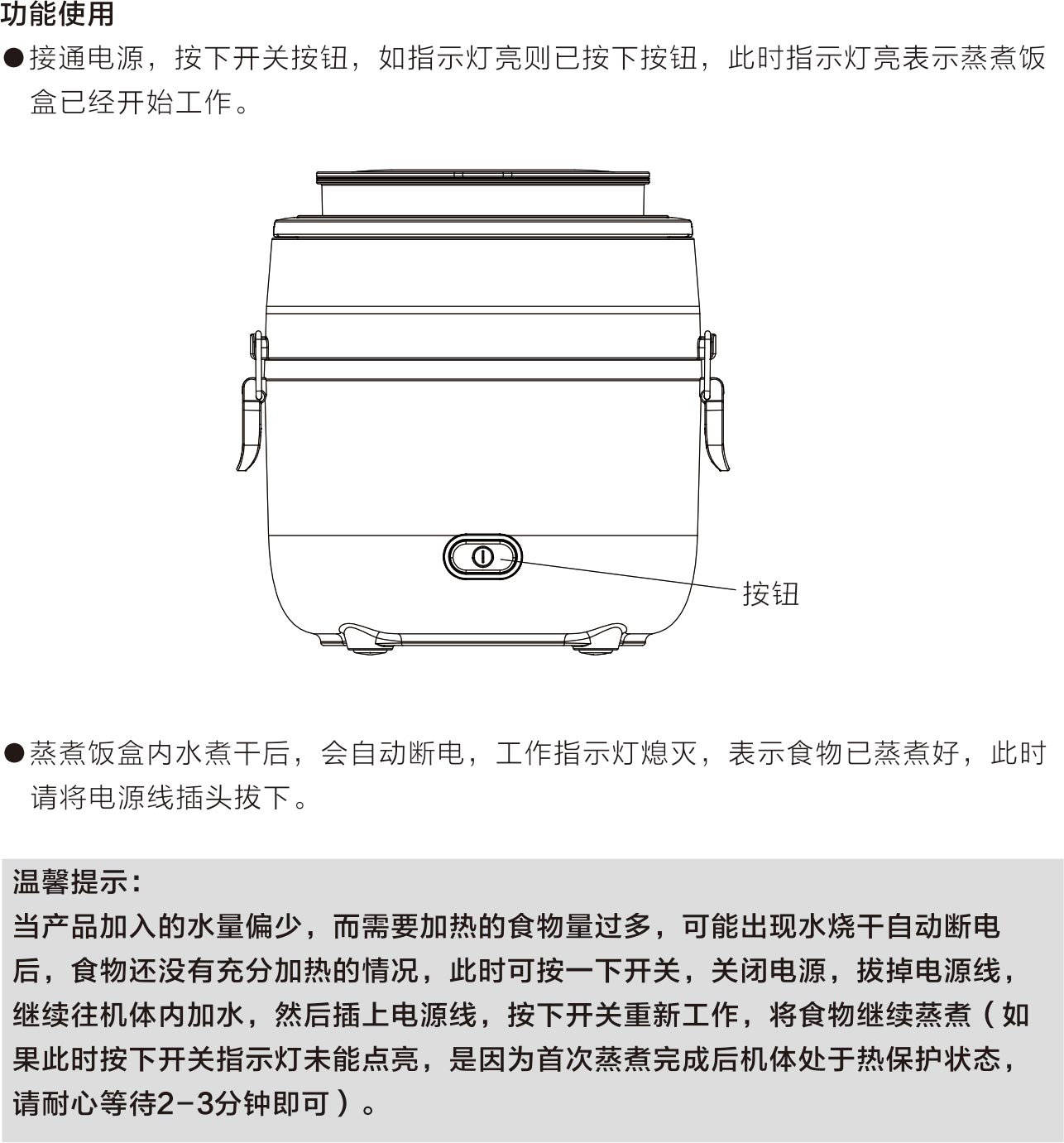 功能使用

●接通电源，按下开关按钮，如指示灯亮则已按下按钮，此时指示灯亮表示蒸煮饭盒已经开始工作。

按钮

●蒸煮饭盒内水煮干后，会自动断电，工作指示灯熄灭，表示食物已蒸煮好，此时请将电源线插头拔下。

温馨提示：
当产品加入的水量偏少，而需要加热的食物量过多，可能出现水烧干自动断电后，食物还没有充分加热的情况，此时可按一下开关，关闭电源，拔掉电源线，继续往机体内加水，然后插上电源线，按下开关重新工作，将食物继续蒸煮（如果此时按下开关指示灯未能点亮，是因为首次蒸煮完成后机体处于热保护状态，请耐心等待2-3分钟即可）。